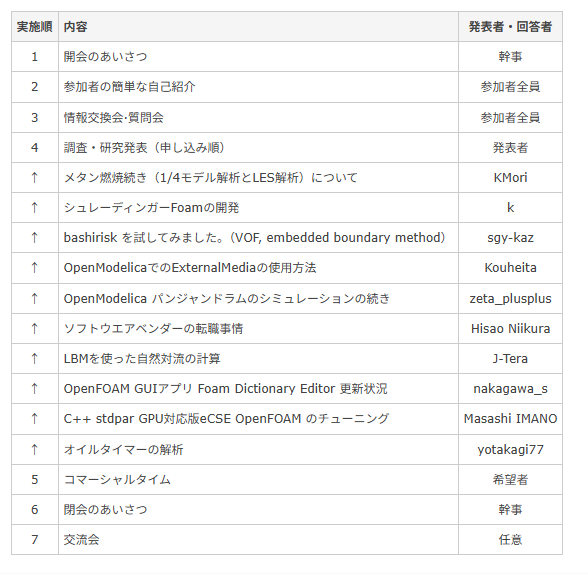 | 実施順 | 内容 | 発表者・回答者 |
|---|---|---|
| 1 | 開会のあいさつ | 幹事 |
| 2 | 参加者の簡単な自己紹介 | 参加者全員 |
| 3 | 情報交換会·質問会 | 参加者全員 |
| 4 | 調査・研究発表（申し込み順） | 発表者 |
| ↑ | メタン燃焼続き（1/4モデル解析とLES解析）について | KMori |
| ↑ | シュレーディンガーFoamの開発 | k |
| ↑ | bashirisk を試してみました。（VOF, embedded boundary method） | sgy-kaz |
| ↑ | OpenModelicaでのExternalMediaの使用方法 | Kouheita |
| ↑ | OpenModelica パンジャンドラムのシミュレーションの続き | zeta_plusplus |
| ↑ | ソフトウエアベンダーの転職事情 | Hisao Niikura |
| ↑ | LBMを使った自然対流の計算 | J-Tera |
| ↑ | OpenFOAM GUIアプリ Foam Dictionary Editor 更新状況 | nakagawa_s |
| ↑ | C++ stdpar GPU対応版eCSE OpenFOAM のチューニング | Masashi IMANO |
| ↑ | オイルタイマーの解析 | yotakagi77 |
| 5 | コマーシャルタイム | 希望者 |
| 6 | 閉会のあいさつ | 幹事 |
| 7 | 交流会 | 任意 |